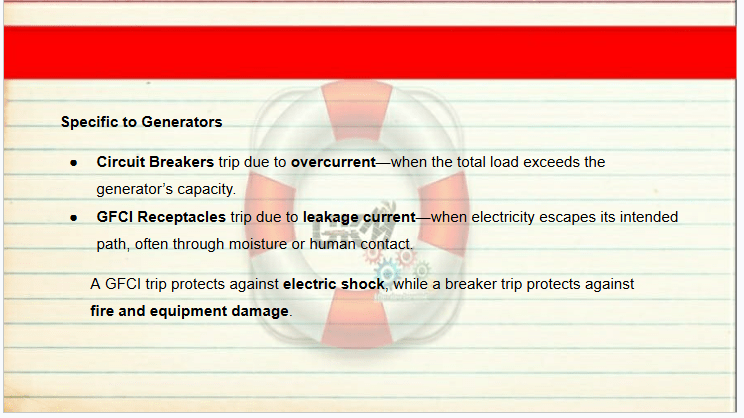 Specific to Generators

• Circuit Breakers trip due to overcurrent—when the total load exceeds the generator's capacity.
• GFCI Receptacles trip due to leakage current—when electricity escapes its intended path, often through moisture or human contact.

A GFCI trip protects against electric shock, while a breaker trip protects against fire and equipment damage.